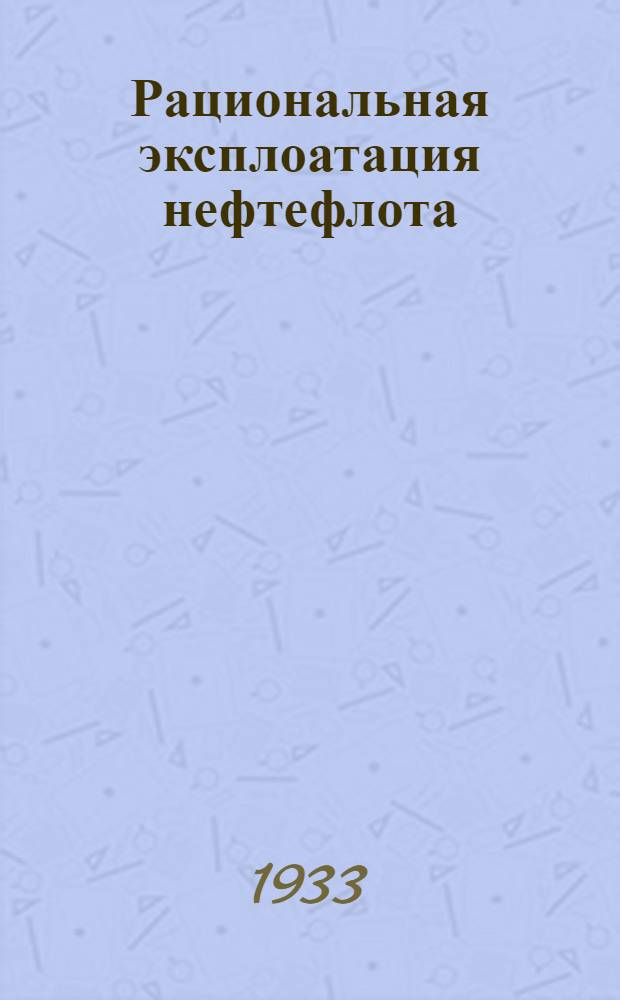 Рациональная эксплоатация нефтефлота

1933